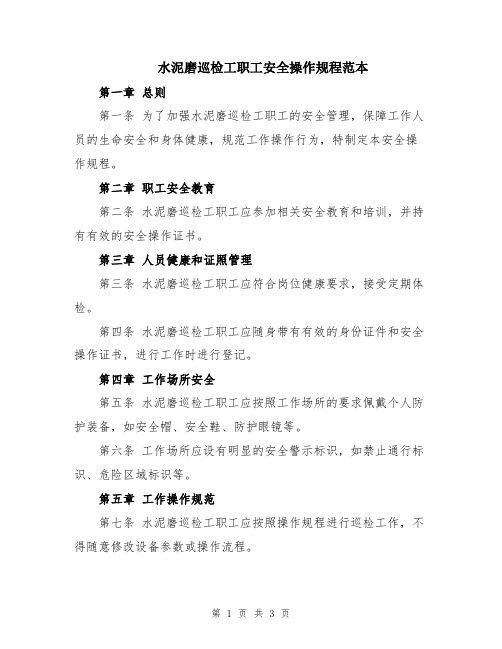 水泥磨巡检工职工安全操作规程范本

第一章 总则

第一条 为了加强水泥磨巡检工职工的安全管理，保障工作人员的生命安全和身体健康，规范工作操作行为，特制定本安全操作规程。

第二章 职工安全教育

第二条 水泥磨巡检工职工应参加相关安全教育和培训，并持有有效的安全操作证书。

第三章 人员健康和证照管理

第三条 水泥磨巡检工职工应符合岗位健康要求，接受定期体检。

第四条 水泥磨巡检工职工应随身带有有效的身份证件和安全操作证书，进行工作时进行登记。

第四章 工作场所安全

第五条 水泥磨巡检工职工应按照工作场所的要求佩戴个人防护装备，如安全帽、安全鞋、防护眼镜等。

第六条 工作场所应设有明显的安全警示标识，如禁止通行标识、危险区域标识等。

第五章 工作操作规范

第七条 水泥磨巡检工职工应按照操作规程进行巡检工作，不得随意修改设备参数或操作流程。

第 1 页 共 3 页